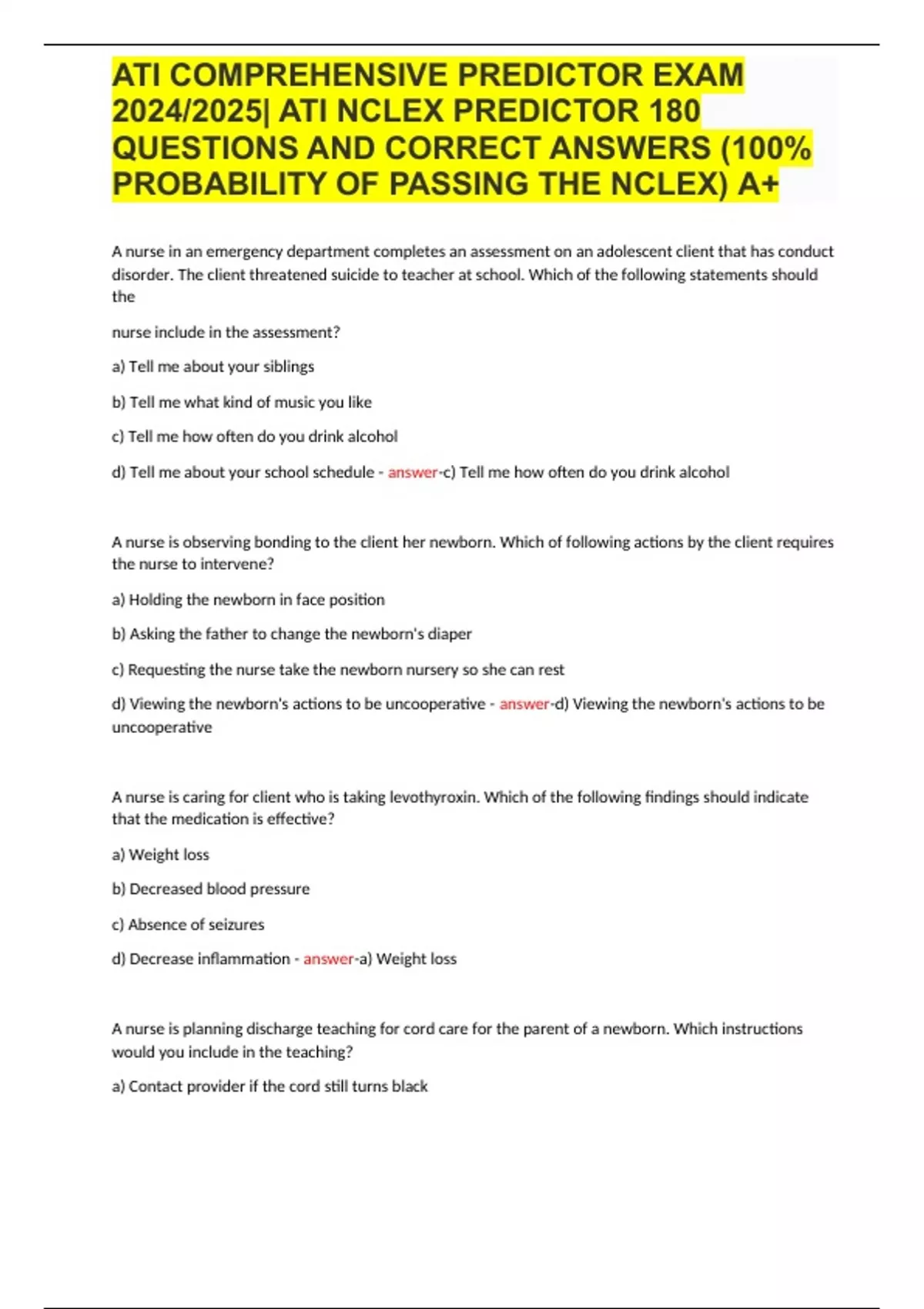 ATI COMPREHENSIVE PREDICTOR EXAM 2024/2025| ATI NCLEX PREDICTOR 180 QUESTIONS AND CORRECT ANSWERS (100% PROBABILITY OF PASSING THE NCLEX) A+

A nurse in an emergency department completes an assessment on an adolescent client that has conduct disorder. The client threatened suicide to teacher at school. Which of the following statements should the

nurse include in the assessment?

a) Tell me about your siblings

b) Tell me what kind of music you like

c) Tell me how often do you drink alcohol

d) Tell me about your school schedule - answer-c) Tell me how often do you drink alcohol

A nurse is observing bonding to the client her newborn. Which of following actions by the client requires the nurse to intervene?

a) Holding the newborn in face position

b) Asking the father to change the newborn's diaper

c) Requesting the nurse take the newborn nursery so she can rest

d) Viewing the newborn's actions to be uncooperative - answer-d) Viewing the newborn's actions to be uncooperative

A nurse is caring for client who is taking levothyroxin. Which of the following findings should indicate that the medication is effective?

a) Weight loss

b) Decreased blood pressure

c) Absence of seizures

d) Decrease inflammation - answer-a) Weight loss

A nurse is planning discharge teaching for cord care for the parent of a newborn. Which instructions would you include in the teaching?

a) Contact provider if the cord still turns black